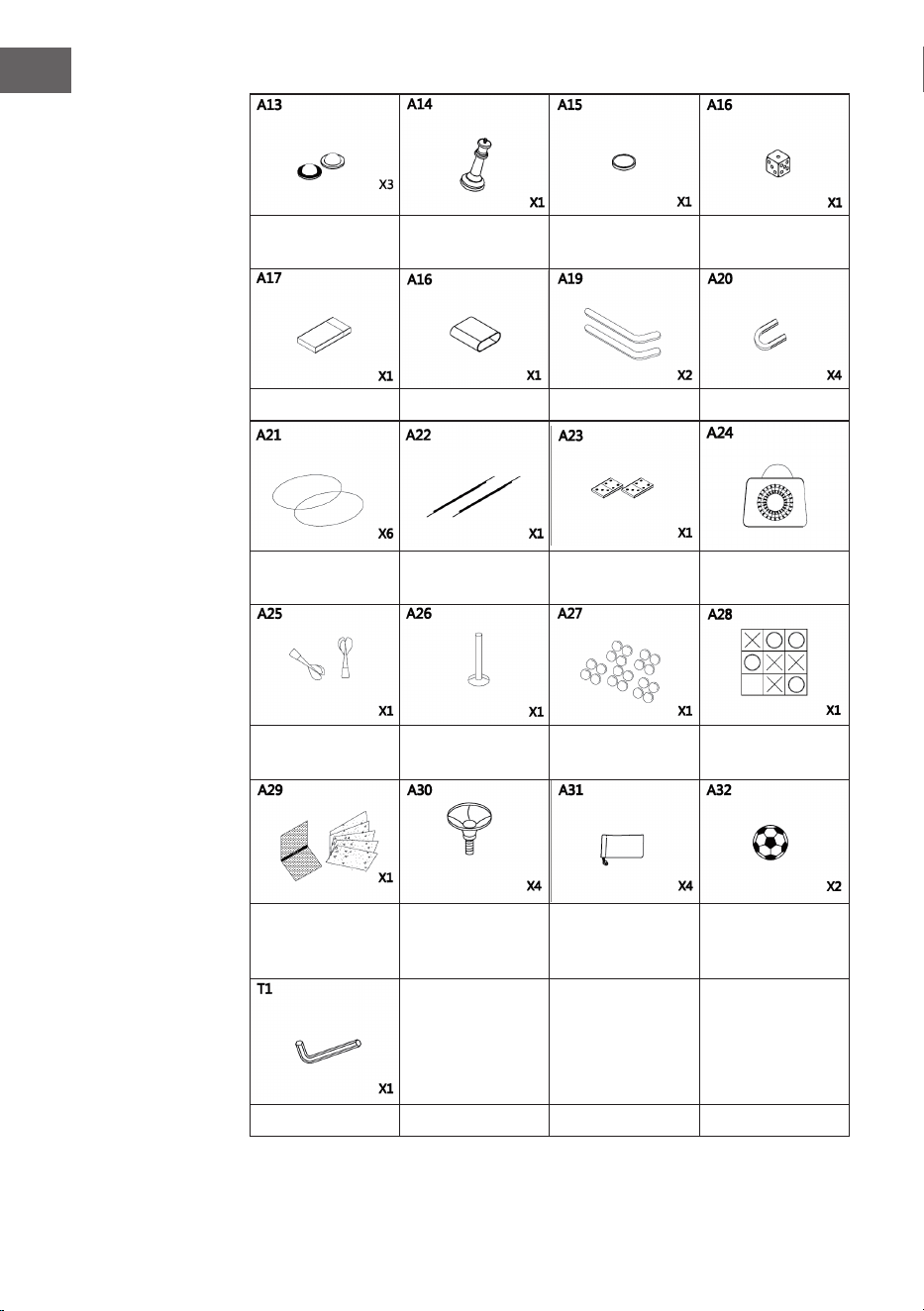 | A13 X3 | A14 X1 | A15 X1 | A16 X1 |
|---|---|---|---|
| | | | |
| A17 X1 | A16 X1 | A19 X2 | A20 X4 |
| | | | |
| A21 X6 | A22 X1 | A23 X1 | A24 |
| | | | |
| A25 X1 | A26 X1 | A27 X1 | A28 X1 |
| | | | |
| A29 X1 | A30 X4 | A31 X4 | A32 X2 |
| | | | |
| T1 X1 | | | |
| | | | |